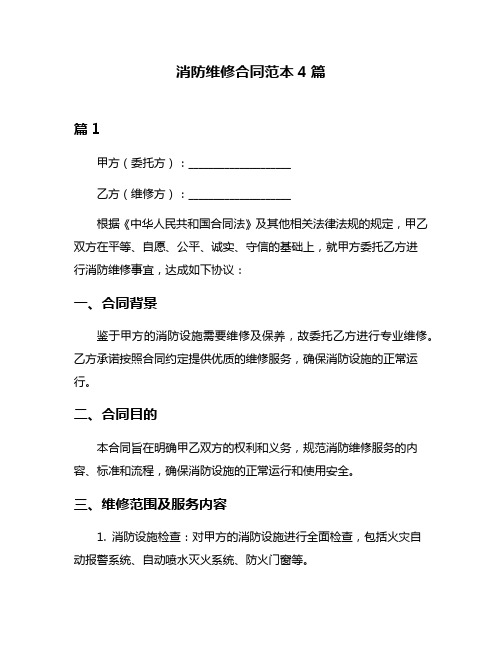 消防维修合同范本 4 篇

篇 1

甲方（委托方）：__________________

乙方（维修方）：__________________

根据《中华人民共和国合同法》及其他相关法律法规的规定，甲乙双方在平等、自愿、公平、诚实、守信的基础上，就甲方委托乙方进行消防维修事宜，达成如下协议：

一、合同背景

鉴于甲方的消防设施需要维修及保养，故委托乙方进行专业维修。乙方承诺按照合同约定提供优质的维修服务，确保消防设施的正常运行。

二、合同目的

本合同旨在明确甲乙双方的权利和义务，规范消防维修服务的内容、标准和流程，确保消防设施的正常运行和使用安全。

三、维修范围及服务内容

1. 消防设施检查：对甲方的消防设施进行全面检查，包括火灾自动报警系统、自动喷水灭火系统、防火门窗等。